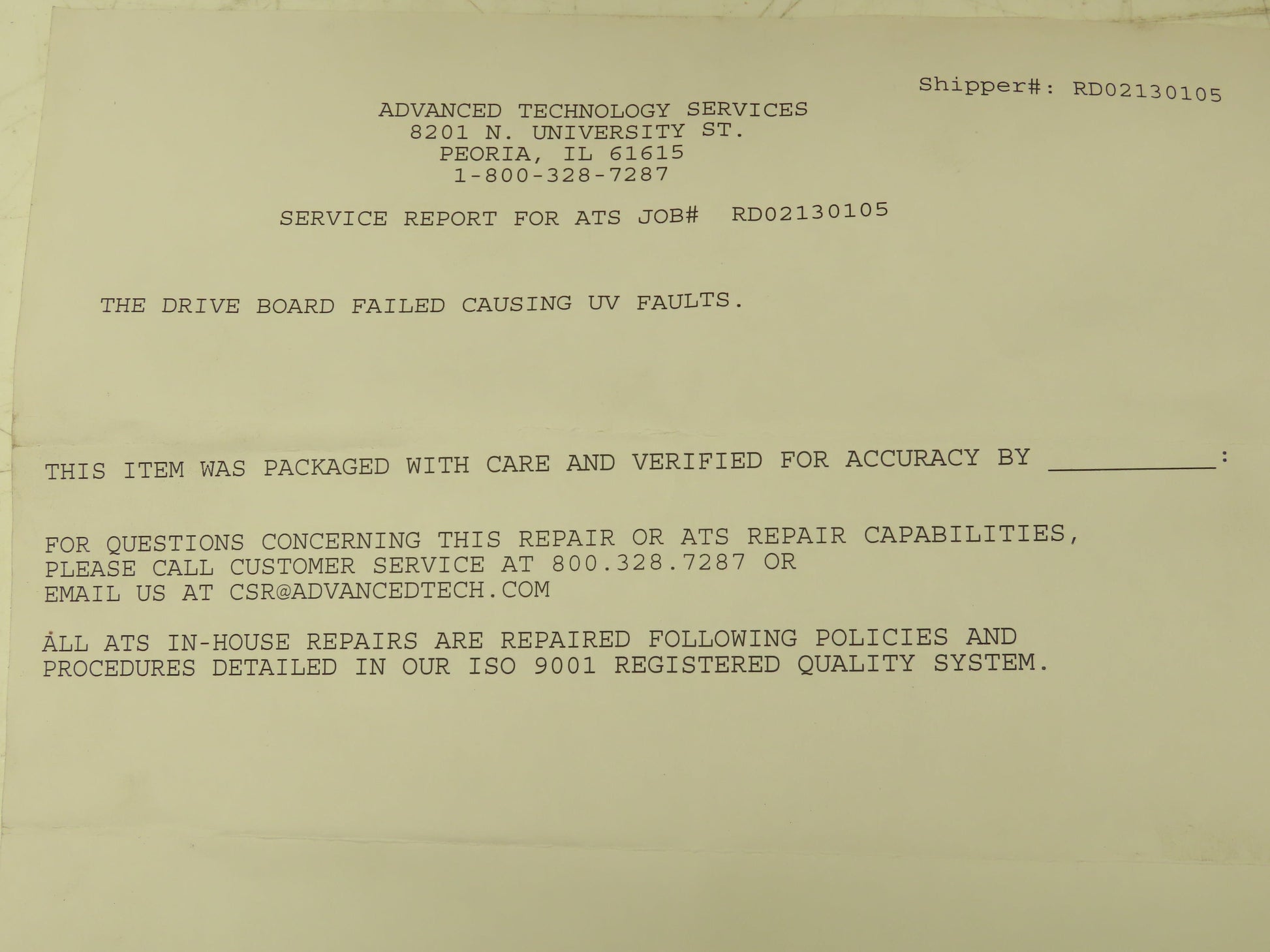 Shipper#: RD02130105

ADVANCED TECHNOLOGY SERVICES
8201 N. UNIVERSITY ST.
PEORIA, IL 61615
1-800-328-7287

SERVICE REPORT FOR ATS JOB# RD02130105

THE DRIVE BOARD FAILED CAUSING UV FAULTS.

THIS ITEM WAS PACKAGED WITH CARE AND VERIFIED FOR ACCURACY BY ____:

FOR QUESTIONS CONCERNING THIS REPAIR OR ATS REPAIR CAPABILITIES, PLEASE CALL CUSTOMER SERVICE AT 800.328.7287 OR EMAIL US AT CSR@ADVANCEDTECH.COM

ALL ATS IN-HOUSE REPAIRS ARE REPAIRED FOLLOWING POLICIES AND PROCEDURES DETAILED IN OUR ISO 9001 REGISTERED QUALITY SYSTEM.